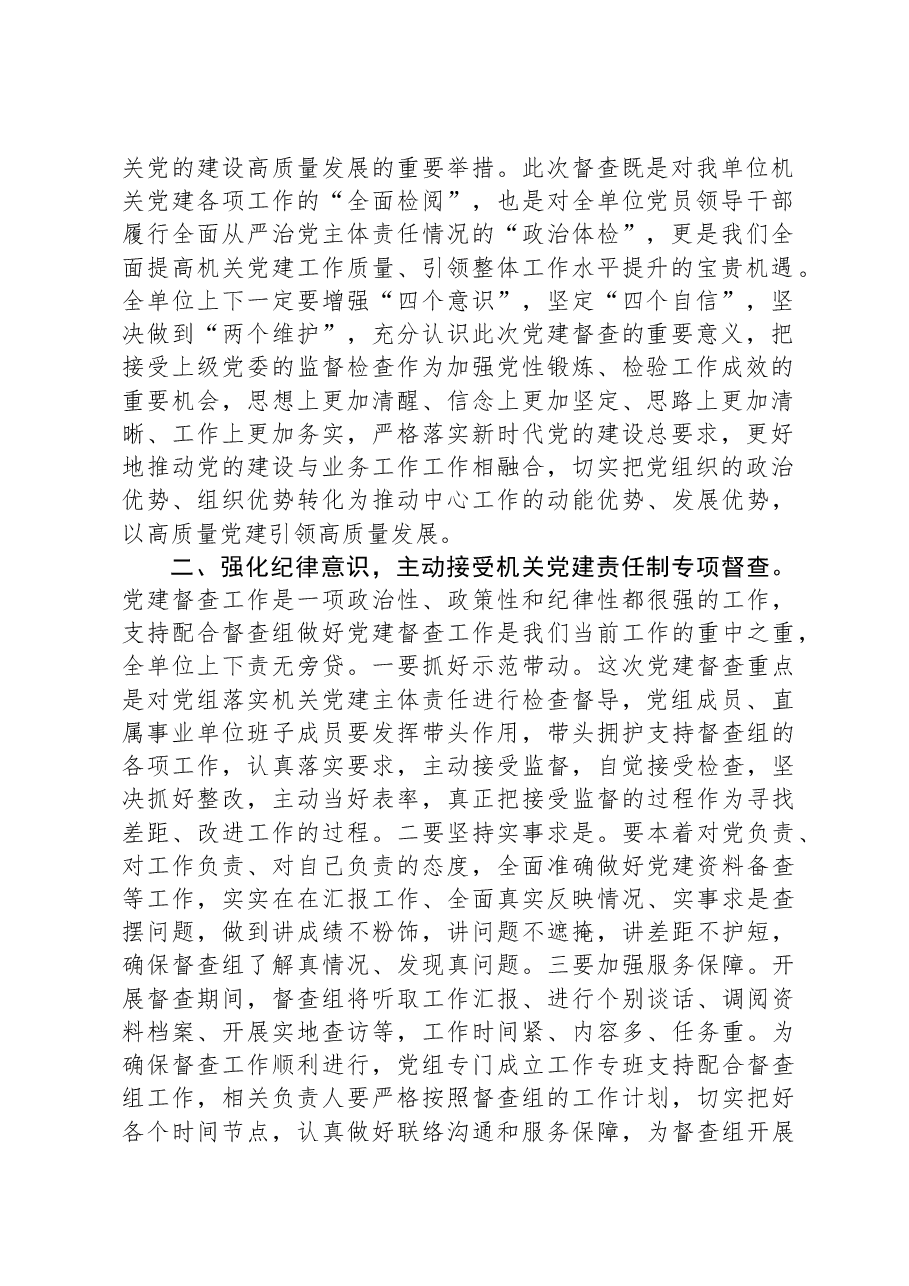 关党的建设高质量发展的重要举措。此次督查既是对我单位机关党建各项工作的“全面检阅”，也是对全单位党员领导干部履行全面从严治党主体责任情况的“政治体检”，更是我们全面提高机关党建工作质量、引领整体工作水平提升的宝贵机遇。全单位上下一定要增强“四个意识”，坚定“四个自信”，坚决做到“两个维护”，充分认识此次党建督查的重要意义，把接受上级党委的监督检查作为加强党性锻炼、检验工作成效的重要机会，思想上更加清醒、信念上更加坚定、思路上更加清晰、工作上更加务实，严格落实新时代党的建设总要求，更好地推动党的建设与业务工作工作相融合，切实把党组织的政治优势、组织优势转化为推动中心工作的动能优势、发展优势，以高质量党建引领高质量发展。

二、强化纪律意识，主动接受机关党建责任制专项督查。党建督查工作是一项政治性、政策性和纪律性都很强的工作，支持配合督查组做好党建督查工作是我们当前工作的重中之重，全单位上下责无旁贷。一要抓好示范带动。这次党建督查重点是对党组落实机关党建主体责任进行检查督导，党组成员、直属事业单位班子成员要发挥带头作用，带头拥护支持督查组的各项工作，认真落实要求，主动接受监督，自觉接受检查，坚决抓好整改，主动当好表率，真正把接受监督的过程作为寻找差距、改进工作的过程。二要坚持实事求是。要本着对党负责、对工作负责、对自己负责的态度，全面准确做好党建资料备查等工作，实实在在汇报工作、全面真实反映情况、实事求是查摆问题，做到讲成绩不粉饰，讲问题不遮掩，讲差距不护短，确保督查组了解真情况、发现真问题。三要加强服务保障。开展督查期间，督查组将听取工作汇报、进行个别谈话、调阅资料档案、开展实地查访等，工作时间紧、内容多、任务重。为确保督查工作顺利进行，党组专门成立工作专班支持配合督查组工作，相关负责人要严格按照督查组的工作计划，切实把好各个时间节点，认真做好联络沟通和服务保障，为督查组开展